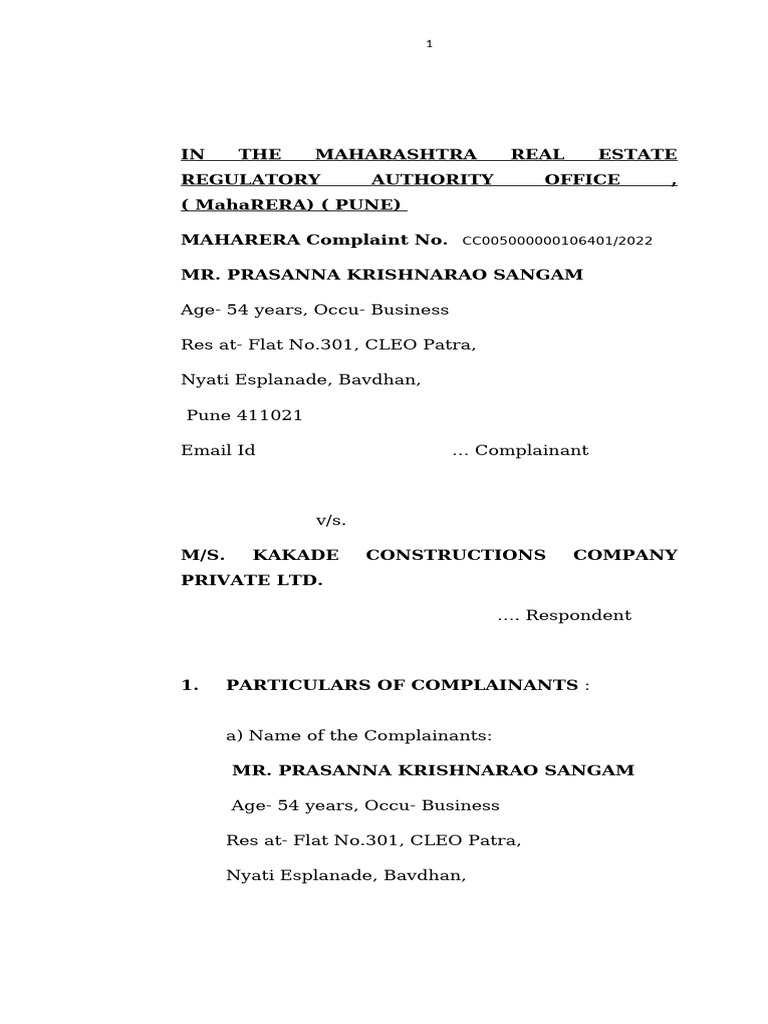 1

IN THE MAHARASHTRA REAL ESTATE REGULATORY AUTHORITY OFFICE , ( MahaRERA) ( PUNE)

MAHARERA Complaint No. CC005000000106401/2022

MR. PRASANNA KRISHNARAO SANGAM

Age- 54 years, Occu- Business

Res at- Flat No.301, CLEO Patra,

Nyati Esplanade, Bavdhan,

Pune 411021

Email Id ... Complainant

v/s.

M/S. KAKADE CONSTRUCTIONS COMPANY PRIVATE LTD.

.... Respondent

1. PARTICULARS OF COMPLAINANTS :

a) Name of the Complainants:

MR. PRASANNA KRISHNARAO SANGAM

Age- 54 years, Occu- Business

Res at- Flat No.301, CLEO Patra,

Nyati Esplanade, Bavdhan,